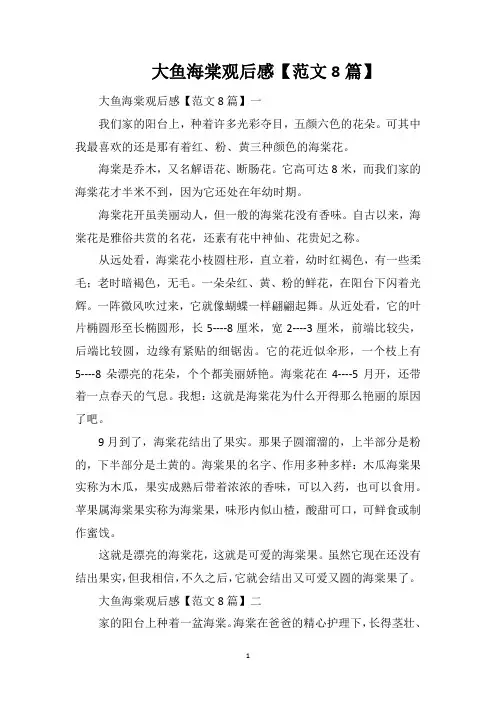 大鱼海棠观后感【范文 8 篇】

大鱼海棠观后感【范文 8 篇】一

我们家的阳台上，种着许多光彩夺目，五颜六色的花朵。可其中我最喜欢的还是那有着红、粉、黄三种颜色的海棠花。

海棠是乔木，又名解语花、断肠花。它高可达 8 米，而我们家的海棠花才半米不到，因为它还处在年幼时期。

海棠花开虽美丽动人，但一般的海棠花没有香味。自古以来，海棠花是雅俗共赏的名花，还素有花中神仙、花贵妃之称。

从远处看，海棠花小枝圆柱形，直立着，幼时红褐色，有一些柔毛；老时暗褐色，无毛。一朵朵红、黄、粉的鲜花，在阳台下闪着光辉。一阵微风吹过来，它就像蝴蝶一样翩翩起舞。从近处看，它的叶片椭圆形至长椭圆形，长 5----8 厘米，宽 2----3 厘米，前端比较尖，后端比较圆，边缘有紧贴的细锯齿。它的花近似伞形，一个枝上有 5----8 朵漂亮的花朵，个个都美丽娇艳。海棠花在 4----5 月开，还带着一点春天的气息。我想：这就是海棠花为什么开得那么艳丽的原因了吧。

9 月到了，海棠花结出了果实。那果子圆溜溜的，上半部分是粉的，下半部分是土黄的。海棠果的名字、作用多种多样：木瓜海棠果实称为木瓜，果实成熟后带着浓浓的香味，可以入药，也可以食用。苹果属海棠果实称为海棠果，味形内似山楂，酸甜可口，可鲜食或制作蜜饯。

这就是漂亮的海棠花，这就是可爱的海棠果。虽然它现在还没有结出果实，但我相信，不久之后，它就会结出又可爱又圆的海棠果了。

大鱼海棠观后感【范文 8 篇】二

家的阳台上种着一盆海棠。海棠在爸爸的精心护理下，长得茎壮、

1